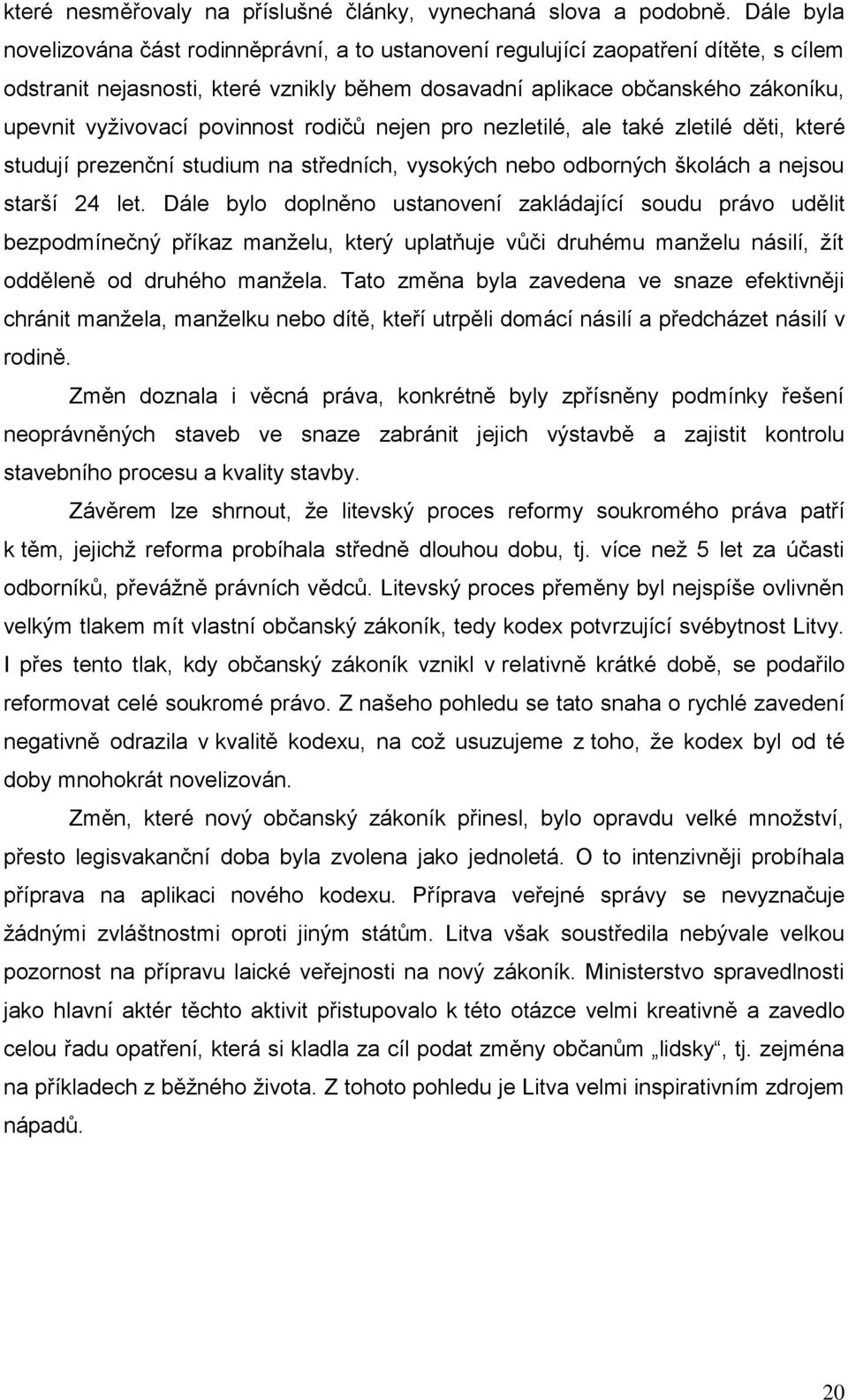 které nesměřovaly na příslušné články, vynechaná slova a podobně. Dále byla novelizována část rodinněprávní, a to ustanovení regulující zaopatření dítěte, s cílem odstranit nejasnosti, které vznikly během dosavadní aplikace občanského zákoníku, upevnit vyživovací povinnost rodičů nejen pro nezletilé, ale také zletilé děti, které studují prezenční studium na středních, vysokých nebo odborných školách a nejsou starší 24 let. Dále bylo doplněno ustanovení zakládající soudu právo udělit bezpodmínečný příkaz manželu, který uplatňuje vůči druhému manželu násilí, žít odděleně od druhého manžela. Tato změna byla zavedena ve snaze efektivněji chránit manžela, manželku nebo dítě, kteří utrpěli domácí násilí a předcházet násilí v rodině.

Změn doznala i věcná práva, konkrétně byly zpřísněny podmínky řešení neoprávněných staveb ve snaze zabránit jejich výstavbě a zajistit kontrolu stavebního procesu a kvality stavby.

Závěrem lze shrnout, že litevský proces reformy soukromého práva patří k těm, jejichž reforma probíhala středně dlouhou dobu, tj. více než 5 let za účasti odborníků, převážně právních vědců. Litevský proces přeměny byl nejspíše ovlivněn velkým tlakem mít vlastní občanský zákoník, tedy kodex potvrzující svébytnost Litvy. I přes tento tlak, kdy občanský zákoník vznikl v relativně krátké době, se podařilo reformovat celé soukromé právo. Z našeho pohledu se tato snaha o rychlé zavedení negativně odrazila v kvalitě kodexu, na což usuzujeme z toho, že kodex byl od té doby mnohokrát novelizován.

Změn, které nový občanský zákoník přinesl, bylo opravdu velké množství, přesto legisvakanční doba byla zvolena jako jednoletá. O to intenzivněji probíhala příprava na aplikaci nového kodexu. Příprava veřejné správy se nevyznačuje žádnými zvláštnostmi oproti jiným státům. Litva však soustředila nebývale velkou pozornost na přípravu laické veřejnosti na nový zákoník. Ministerstvo spravedlnosti jako hlavní aktér těchto aktivit přistupovalo k této otázce velmi kreativně a zavedlo celou řadu opatření, která si kladla za cíl podat změny občanům „lidsky“, tj. zejména na příkladech z běžného života. Z tohoto pohledu je Litva velmi inspirativním zdrojem nápadů.

20